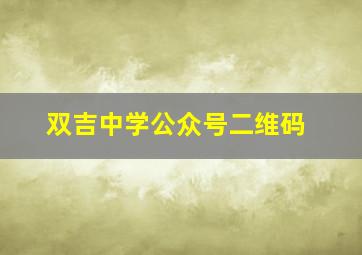 双吉中学公众号二维码